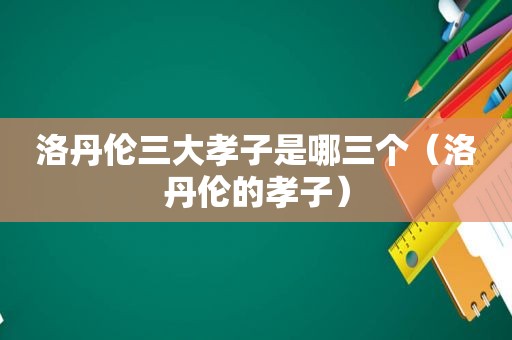 洛丹伦三大孝子是哪三个（洛丹伦的孝子）